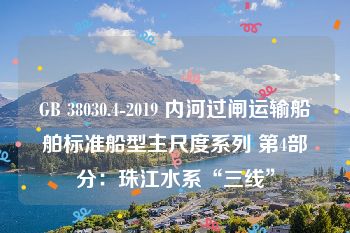 GB 38030.4-2019 内河过闸运输船舶标准船型主尺度系列 第4部分：珠江水系“三线”